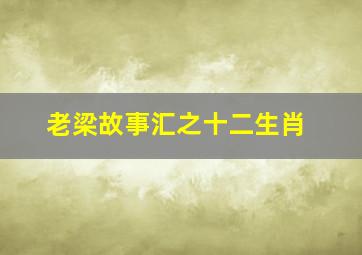 老梁故事汇之十二生肖